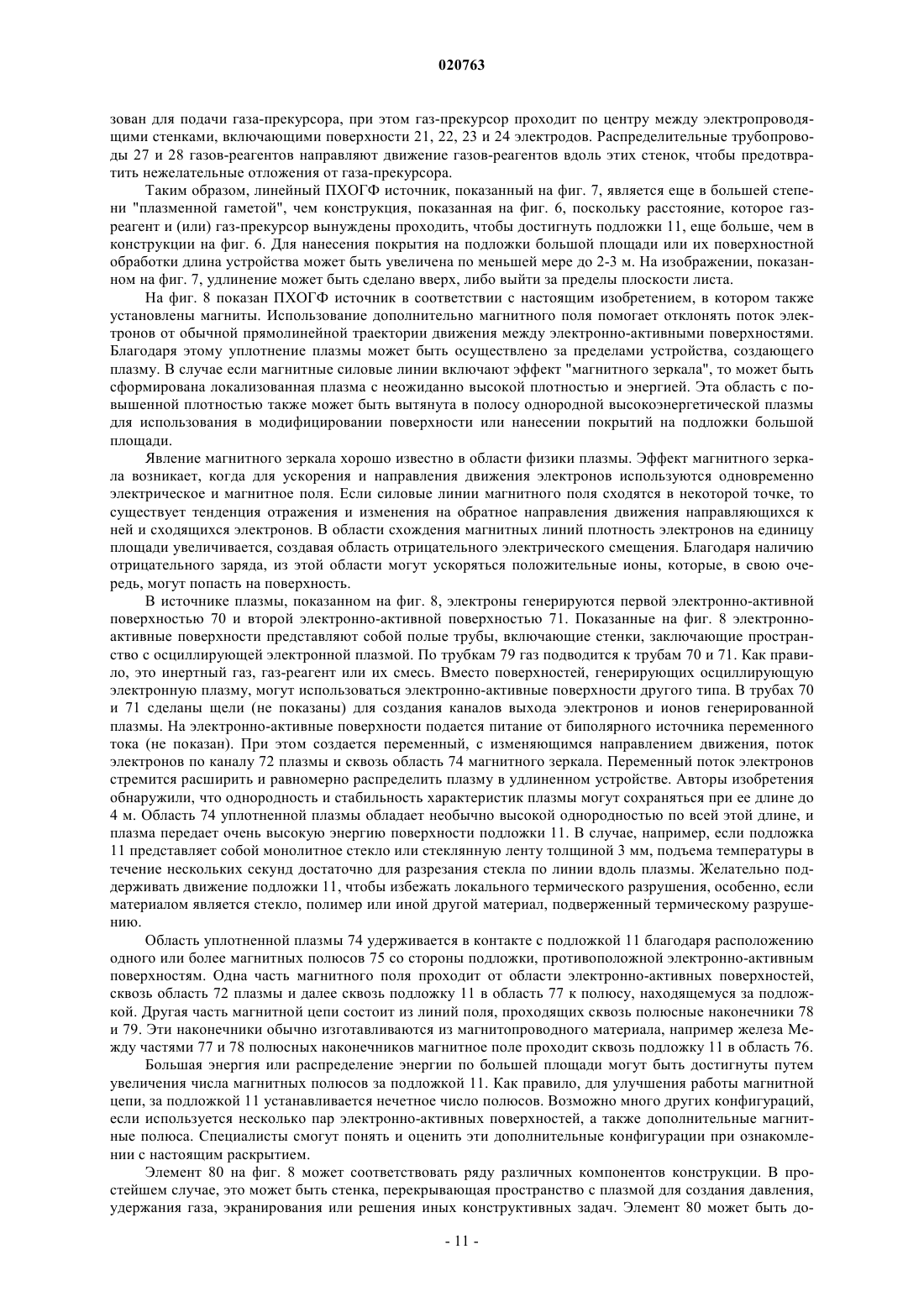 020763

зован для подачи газа-прекурсора, при этом газ-прекурсор проходит по центру между электропроводящими стенками, включающими поверхности 21, 22, 23 и 24 электродов. Распределительные трубопроводы 27 и 28 газов-реагентов направляют движение газов-реагентов вдоль этих стенок, чтобы предотвратить нежелательные отложения от газа-прекурсора.

Таким образом, линейный ПХОГФ источник, показанный на фиг. 7, является еще в большей степени "плазменной гаметой", чем конструкция, показанная на фиг. 6, поскольку расстояние, которое газ-реагент и (или) газ-прекурсор вынуждены проходить, чтобы достигнуть подложки 11, еще больше, чем в конструкции на фиг. 6. Для нанесения покрытия на подложки большой площади или их поверхностной обработки длина устройства может быть увеличена по меньшей мере до 2-3 м. На изображении, показанном на фиг. 7, удлинение может быть сделано вверх, либо выйти за пределы плоскости листа.

На фиг. 8 показан ПХОГФ источник в соответствии с настоящим изобретением, в котором также установлены магниты. Использование дополнительно магнитного поля помогает отклонять поток электронов от обычной прямолинейной траектории движения между электронно-активными поверхностями. Благодаря этому уплотнение плазмы может быть осуществлено за пределами устройства, создающего плазму. В случае если магнитные силовые линии включают эффект "магнитного зеркала", то может быть сформирована локализованная плазма с неожиданно высокой плотностью и энергией. Эта область с повышенной плотностью также может быть вытянута в полосу однородной высокоэнергетической плазмы для использования в модифицировании поверхности или нанесении покрытий на подложки большой площади.

Явление магнитного зеркала хорошо известно в области физики плазмы. Эффект магнитного зеркала возникает, когда для ускорения и направления движения электронов используются одновременно электрическое и магнитное поля. Если силовые линии магнитного поля сходятся в некоторой точке, то существует тенденция отражения и изменения на обратное направления движения направляющихся к ней и сходящихся электронов. В области схождения магнитных линий плотность электронов на единицу площади увеличивается, создавая область отрицательного электрического смещения. Благодаря наличию отрицательного заряда, из этой области могут ускоряться положительные ионы, которые, в свою очередь, могут попасть на поверхность.

В источнике плазмы, показанном на фиг. 8, электроны генерируются первой электронно-активной поверхностью 70 и второй электронно-активной поверхностью 71. Показанные на фиг. 8 электронно-активные поверхности представляют собой полые трубы, включающие стенки, заключающие пространство с осциллирующей электронной плазмой. По трубкам 79 газ подводится к трубам 70 и 71. Как правило, это инертный газ, газ-реагент или их смесь. Вместо поверхностей, генерирующих осциллирующую электронную плазму, могут использоваться электронно-активные поверхности другого типа. В трубах 70 и 71 сделаны щели (не показаны) для создания каналов выхода электронов и ионов генерированной плазмы. На электронно-активные поверхности подается питание от биполярного источника переменного тока (не показан). При этом создается переменный, с изменяющимся направлением движения, поток электронов по каналу 72 плазмы и сквозь область 74 магнитного зеркала. Переменный поток электронов стремится расширить и равномерно распределить плазму в удлиненном устройстве. Авторы изобретения обнаружили, что однородность и стабильность характеристик плазмы могут сохраняться при ее длине до 4 м. Область 74 уплотненной плазмы обладает необычно высокой однородностью по всей этой длине, и плазма передает очень высокую энергию поверхности подложки 11. В случае, например, если подложка 11 представляет собой монолитное стекло или стеклянную ленту толщиной 3 мм, подъема температуры в течение нескольких секунд достаточно для разрезания стекла по линии вдоль плазмы. Желательно поддерживать движение подложки 11, чтобы избежать локального термического разрушения, особенно, если материалом является стекло, полимер или иной другой материал, подверженный термическому разрушению.

Область уплотненной плазмы 74 удерживается в контакте с подложкой 11 благодаря расположению одного или более магнитных полюсов 75 со стороны подложки, противоположной электронно-активным поверхностям. Одна часть магнитного поля проходит от области электронно-активных поверхностей, сквозь область 72 плазмы и далее сквозь подложку 11 в область 77 к полюсу, находящемуся за подложкой. Другая часть магнитной цепи состоит из линий поля, проходящих сквозь полюсные наконечники 78 и 79. Эти наконечники обычно изготавливаются из магнитопроводного материала, например железа Между частями 77 и 78 полюсных наконечников магнитное поле проходит сквозь подложку 11 в область 76.

Большая энергия или распределение энергии по большей площади могут быть достигнуты путем увеличения числа магнитных полюсов за подложкой 11. Как правило, для улучшения работы магнитной цепи, за подложкой 11 устанавливается нечетное число полюсов. Возможно много других конфигураций, если используется несколько пар электронно-активных поверхностей, а также дополнительные магнитные полюса. Специалисты смогут понять и оценить эти дополнительные конфигурации при ознакомлении с настоящим раскрытием.

Элемент 80 на фиг. 8 может соответствовать ряду различных компонентов конструкции. В простейшем случае, это может быть стенка, перекрывающая пространство с плазмой для создания давления, удержания газа, экранирования или решения иных конструктивных задач. Элемент 80 может быть до-

- 11 -